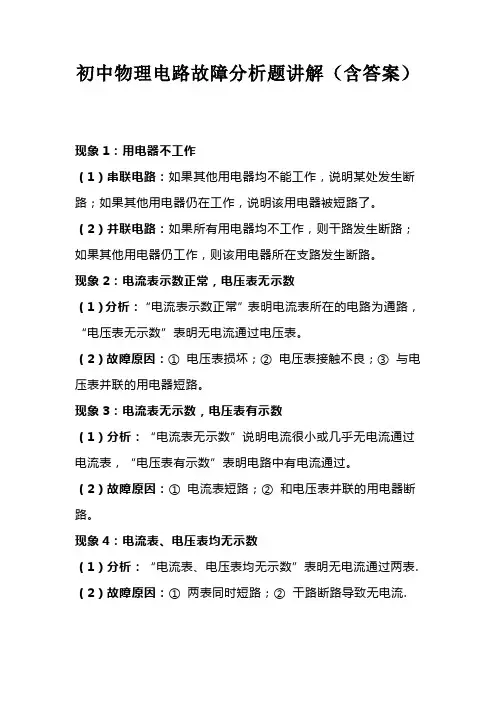 初中物理电路故障分析题讲解（含答案）

现象 1：用电器不工作

（1）串联电路：如果其他用电器均不能工作，说明某处发生断路；如果其他用电器仍在工作，说明该用电器被短路了。

（2）并联电路：如果所有用电器均不工作，则干路发生断路；如果其他用电器仍工作，则该用电器所在支路发生断路。

现象 2：电流表示数正常，电压表无示数

（1）分析：“电流表示数正常”表明电流表所在的电路为通路，“电压表无示数”表明无电流通过电压表。

（2）故障原因：① 电压表损坏；② 电压表接触不良；③ 与电压表并联的用电器短路。

现象 3：电流表无示数，电压表有示数

（1）分析：“电流表无示数”说明电流很小或几乎无电流通过电流表，“电压表有示数”表明电路中有电流通过。

（2）故障原因：① 电流表短路；② 和电压表并联的用电器断路。

现象 4：电流表、电压表均无示数

（1）分析：“电流表、电压表均无示数”表明无电流通过两表.

（2）故障原因：① 两表同时短路；② 干路断路导致无电流.